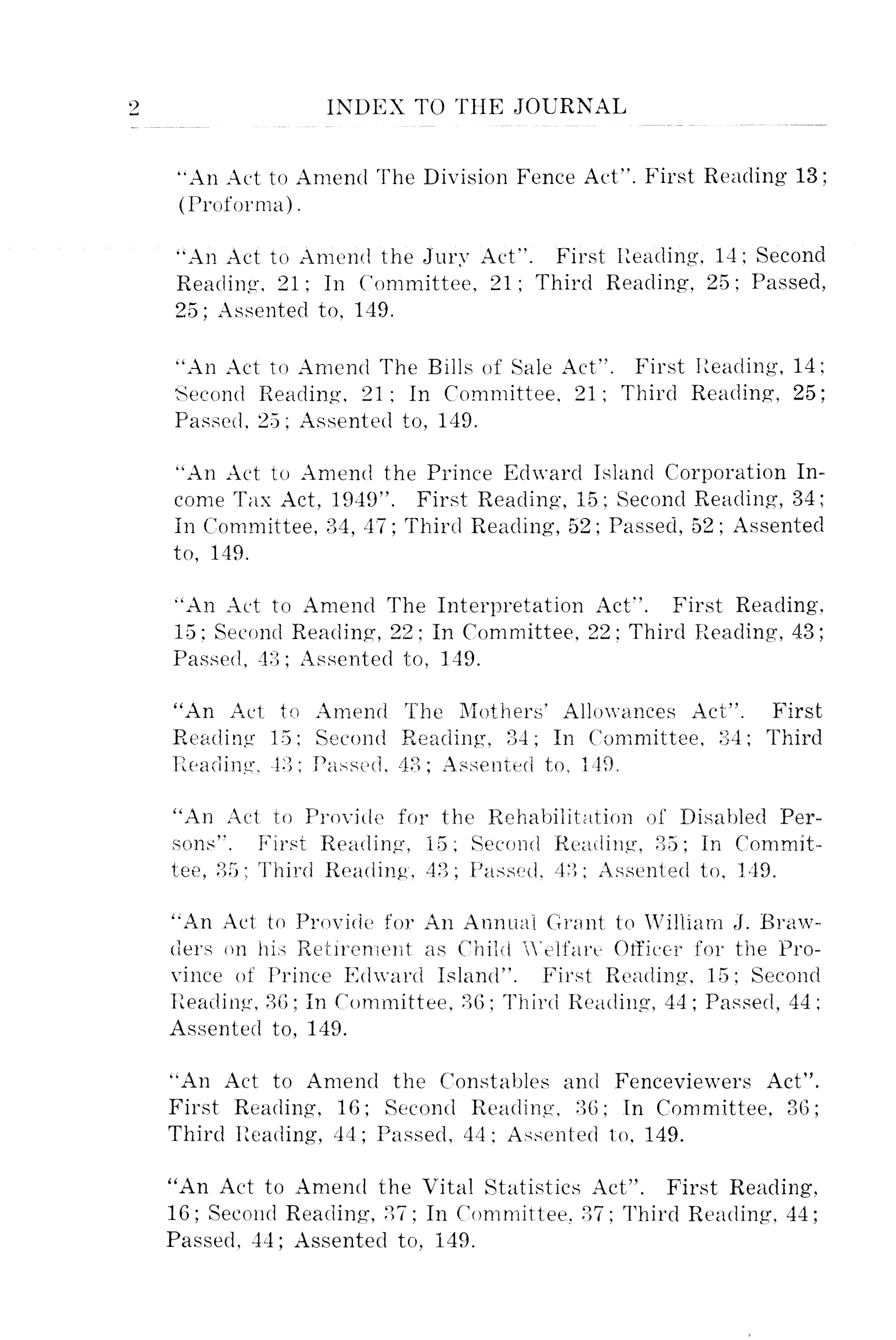 2 INDEX TO THE JOURNAL

"An Act to Amend The Division Fence Act". First Reading 13; (Proforma).

"An Act to Amend the Jury Act". First Reading, 14; Second Reading, 21; In Committee, 21; Third Reading, 25; Passed, 25; Assented to, 149.

"An Act to Amend The Bills of Sale Act". First Reading, 14; Second Reading, 21; In Committee, 21; Third Reading, 25; Passed, 25; Assented to, 149.

"An Act to Amend the Prince Edward Island Corporation Income Tax Act, 1949". First Reading, 15; Second Reading, 34; In Committee, 34, 47; Third Reading, 52; Passed, 52; Assented to, 149.

"An Act to Amend The Interpretation Act". First Reading, 15; Second Reading, 22; In Committee, 22; Third Reading, 43; Passed, 43; Assented to, 149.

"An Act to Amend The Mothers' Allowances Act". First Reading 15; Second Reading, 34; In Committee, 34; Third Reading, 43; Passed, 43; Assented to, 149.

"An Act to Provide for the Rehabilitation of Disabled Persons". First Reading, 15; Second Reading, 35; In Committee, 35; Third Reading, 43; Passed, 43; Assented to, 149.

"An Act to Provide for An Annual Grant to William J. Brawders on his Retirement as Child Welfare Officer for the Province of Prince Edward Island". First Reading, 15; Second Reading, 36; In Committee, 36; Third Reading, 44; Passed, 44; Assented to, 149.

"An Act to Amend the Constables and Fenceviewers Act". First Reading, 16; Second Reading, 36; In Committee, 36; Third Reading, 44; Passed, 44; Assented to, 149.

"An Act to Amend the Vital Statistics Act". First Reading, 16; Second Reading, 37; In Committee, 37; Third Reading, 44; Passed, 44; Assented to, 149.